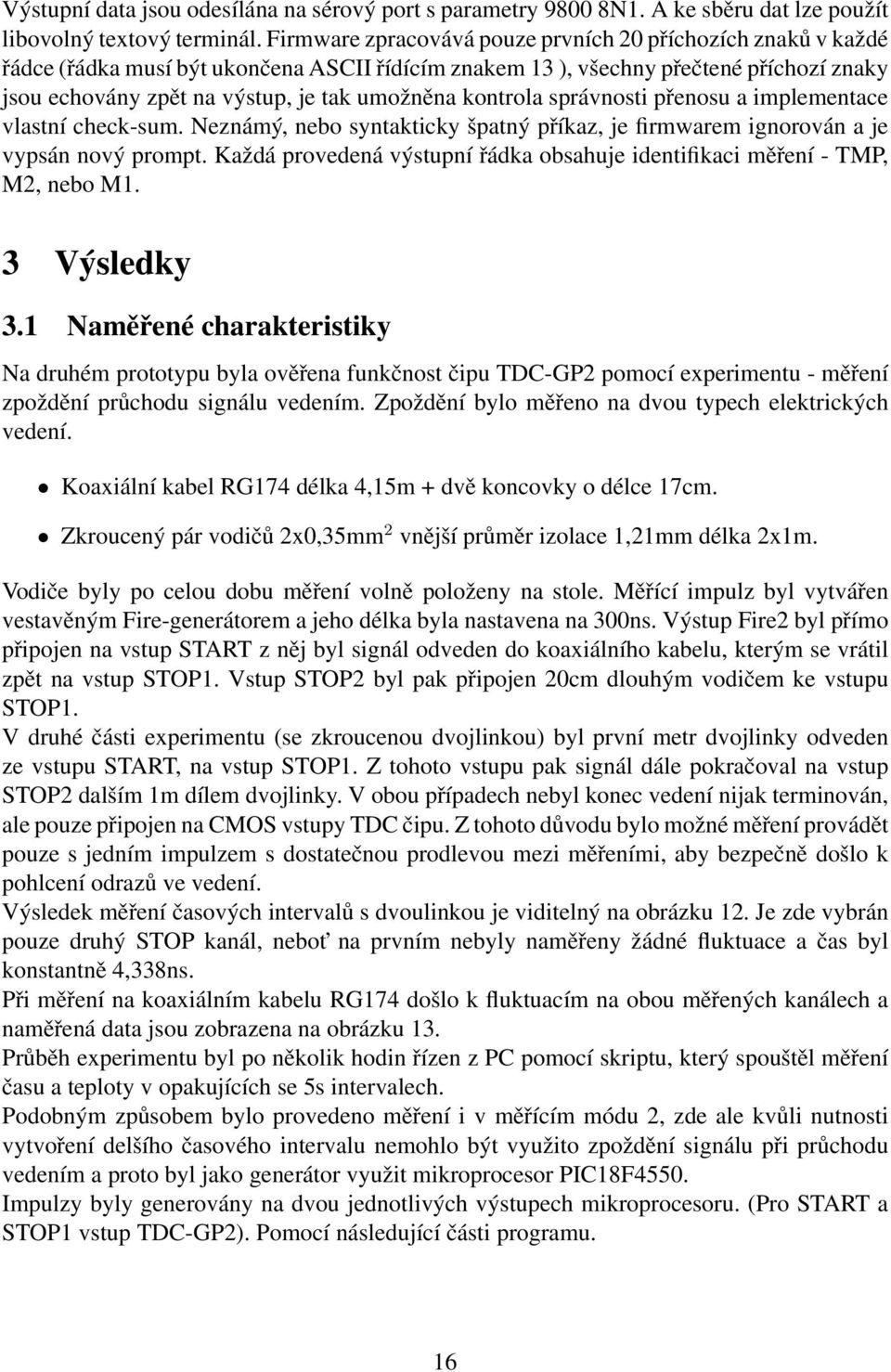 Výstupní data jsou odesílána na sérový port s parametry 9800 8N1. A ke sběru dat lze použít libovolný textový terminál. Firmware zpracovává pouze prvních 20 příchozích znaků v každé řádce (řádka musí být ukončena ASCII řídícím znakem 13 ), všechny přečtené příchozí znaky jsou echovány zpět na výstup, je tak umožněna kontrola správnosti přenosu a implementace vlastní check-sum. Neznámý, nebo syntakticky špatný příkaz, je firmwarem ignorován a je vypsán nový prompt. Každá provedená výstupní řádka obsahuje identifikaci měření - TMP, M2, nebo M1.

3 Výsledky

3.1 Naměřené charakteristiky

Na druhém prototypu byla ověřena funkčnost čipu TDC-GP2 pomocí experimentu - měření zpoždění průchodu signálu vedením. Zpoždění bylo měřeno na dvou typech elektrických vedení.

• Koaxiální kabel RG174 délka 4,15m + dvě koncovky o délce 17cm.

• Zkroucený pár vodičů 2x0,35mm$^2$ vnější průměr izolace 1,21mm délka 2x1m.

Vodiče byly po celou dobu měření volně položeny na stole. Měřící impulz byl vytvářen vestavěným Fire-generátorem a jeho délka byla nastavena na 300ns. Výstup Fire2 byl přímo připojen na vstup START z něj byl signál odveden do koaxiálního kabelu, kterým se vrátil zpět na vstup STOP1. Vstup STOP2 byl pak připojen 20cm dlouhým vodičem ke vstupu STOP1.
V druhé části experimentu (se zkroucenou dvojlinkou) byl první metr dvojlinky odveden ze vstupu START, na vstup STOP1. Z tohoto vstupu pak signál dále pokračoval na vstup STOP2 dalším 1m dílem dvojlinky. V obou případech nebyl konec vedení nijak terminován, ale pouze připojen na CMOS vstupy TDC čipu. Z tohoto důvodu bylo možné měření provádět pouze s jedním impulzem s dostatečnou prodlevou mezi měřeními, aby bezpečně došlo k pohlcení odrazů ve vedení.
Výsledek měření časových intervalů s dvoulinkou je viditelný na obrázku 12. Je zde vybrán pouze druhý STOP kanál, neboť na prvním nebyly naměřeny žádné fluktuace a čas byl konstantně 4,338ns.
Při měření na koaxiálním kabelu RG174 došlo k fluktuacím na obou měřených kanálech a naměřená data jsou zobrazena na obrázku 13.
Průběh experimentu byl po několik hodin řízen z PC pomocí skriptu, který spouštěl měření času a teploty v opakujících se 5s intervalech.
Podobným způsobem bylo provedeno měření i v měřícím módu 2, zde ale kvůli nutnosti vytvoření delšího časového intervalu nemohlo být využito zpoždění signálu při průchodu vedením a proto byl jako generátor využit mikroprocesor PIC18F4550.
Impulzy byly generovány na dvou jednotlivých výstupech mikroprocesoru. (Pro START a STOP1 vstup TDC-GP2). Pomocí následující části programu.

16